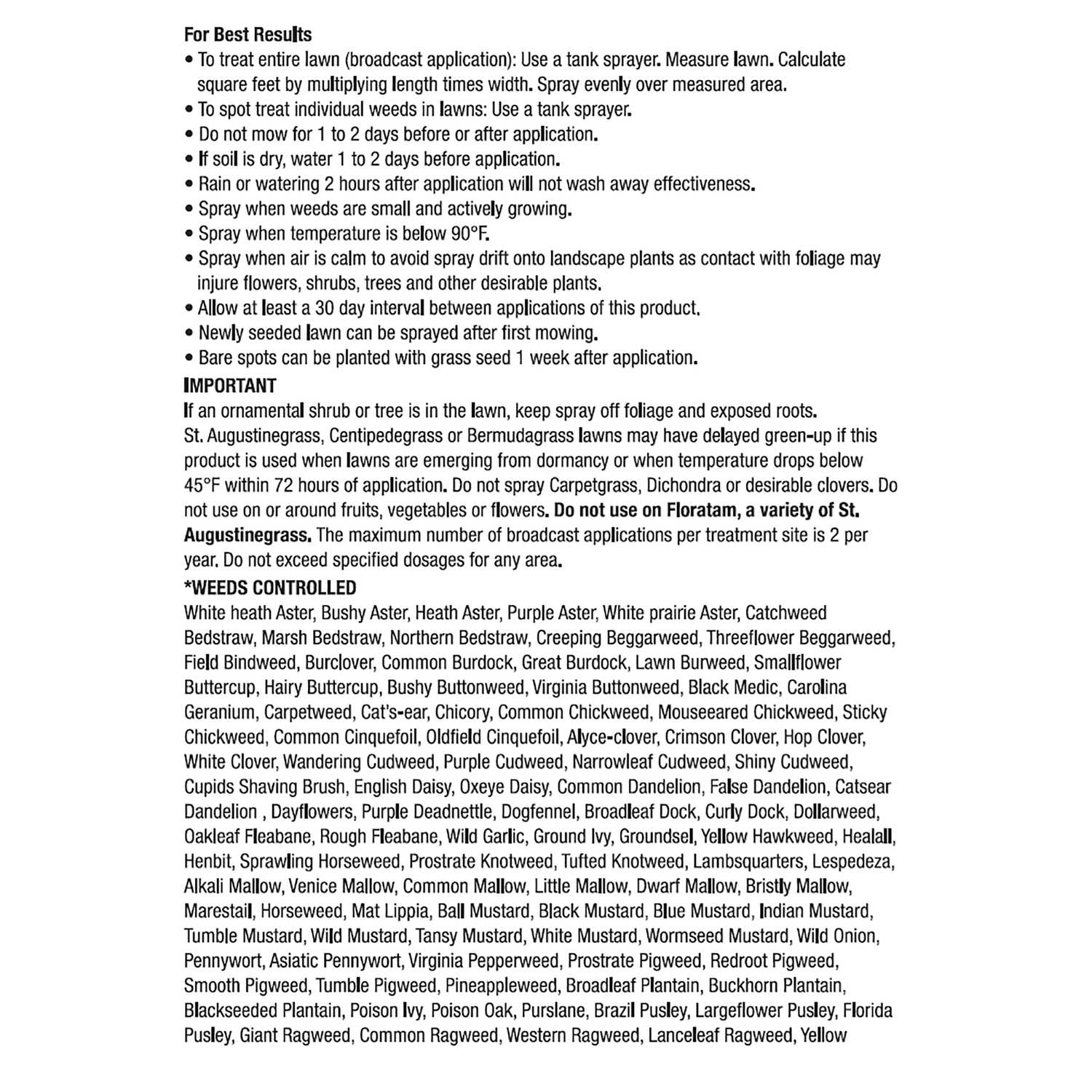 For Best Results
• To treat entire lawn (broadcast application): Use a tank sprayer. Measure lawn. Calculate square feet by multiplying length times width. Spray evenly over measured area.
• To spot treat individual weeds in lawns: Use a tank sprayer.
• Do not mow for 1 to 2 days before or after application.
• If soil is dry, water 1 to 2 days before application.
• Rain or watering 2 hours after application will not wash away effectiveness.
• Spray when weeds are small and actively growing.
• Spray when temperature is below 90°F.
• Spray when air is calm to avoid spray drift onto landscape plants as contact with foliage may injure flowers, shrubs, trees and other desirable plants.
• Allow at least a 30 day interval between applications of this product.
• Newly seeded lawn can be sprayed after first mowing.
• Bare spots can be planted with grass seed 1 week after application.
IMPORTANT
If an ornamental shrub or tree is in the lawn, keep spray off foliage and exposed roots. St. Augustinegrass, Centipedegrass or Bermudagrass lawns may have delayed green-up if this product is used when lawns are emerging from dormancy or when temperature drops below 45°F within 72 hours of application. Do not spray Carpetgrass, Dichondra or desirable clovers. Do not use on or around fruits, vegetables or flowers. Do not use on Floratam, a variety of St. Augustinegrass. The maximum number of broadcast applications per treatment site is 2 per year. Do not exceed specified dosages for any area.
*WEEDS CONTROLLED
White heath Aster, Bushy Aster, Heath Aster, Purple Aster, White prairie Aster, Catchweed Bedstraw, Marsh Bedstraw, Northern Bedstraw, Creeping Beggarweed, Threeflower Beggarweed, Field Bindweed, Burclover, Common Burdock, Great Burdock, Lawn Burweed, Smallflower Buttercup, Hairy Buttercup, Bushy Buttonweed, Virginia Buttonweed, Black Medic, Carolina Geranium, Carpetweed, Cat's-ear, Chicory, Common Chickweed, Mouseeared Chickweed, Sticky Chickweed, Common Cinquefoil, Oldfield Cinquefoil, Alyce-clover, Crimson Clover, Hop Clover, White Clover, Wandering Cudweed, Purple Cudweed, Narrowleaf Cudweed, Shiny Cudweed, Cupids Shaving Brush, English Daisy, Oxeye Daisy, Common Dandelion, False Dandelion, Catsear Dandelion , Dayflowers, Purple Deadnettle, Dogfennel, Broadleaf Dock, Curly Dock, Dollarweed, Oakleaf Fleabane, Rough Fleabane, Wild Garlic, Ground Ivy, Groundsel, Yellow Hawkweed, Healall, Henbit, Sprawling Horseweed, Prostrate Knotweed, Tufted Knotweed, Lambsquarters, Lespedeza, Alkali Mallow, Venice Mallow, Common Mallow, Little Mallow, Dwarf Mallow, Bristly Mallow, Marestail, Horseweed, Mat Lippia, Ball Mustard, Black Mustard, Blue Mustard, Indian Mustard, Tumble Mustard, Wild Mustard, Tansy Mustard, White Mustard, Wormseed Mustard, Wild Onion, Pennywort, Asiatic Pennywort, Virginia Pepperweed, Prostrate Pigweed, Redroot Pigweed, Smooth Pigweed, Tumble Pigweed, Pineappleweed, Broadleaf Plantain, Buckhorn Plantain, Blackseeded Plantain, Poison Ivy, Poison Oak, Purslane, Brazil Pusley, Largeflower Pusley, Florida Pusley, Giant Ragweed, Common Ragweed, Western Ragweed, Lanceleaf Ragweed, Yellow